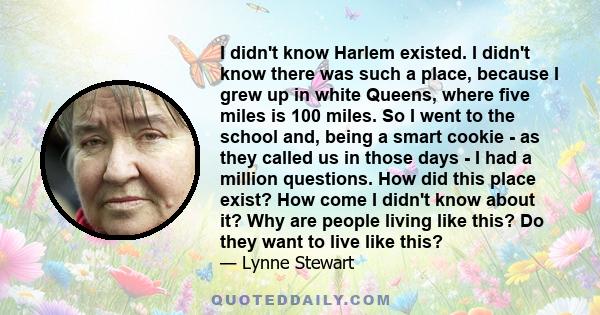 I didn't know Harlem existed. I didn't know there was such a place, because I grew up in white Queens, where five miles is 100 miles. So I went to the school and, being a smart cookie - as they called us in those days - I had a million questions. How did this place exist? How come I didn't know about it? Why are people living like this? Do they want to live like this?
— Lynne Stewart

QUOTEDDAILY.COM